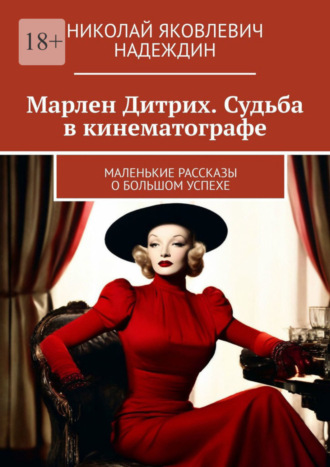 18+

НИКОЛАЙ ЯКОВЛЕВИЧ НАДЕЖДИН

Марлен Дитрих. Судьба в кинематографе

МАЛЕНЬКИЕ РАССКАЗЫ О БОЛЬШОМ УСПЕХЕ